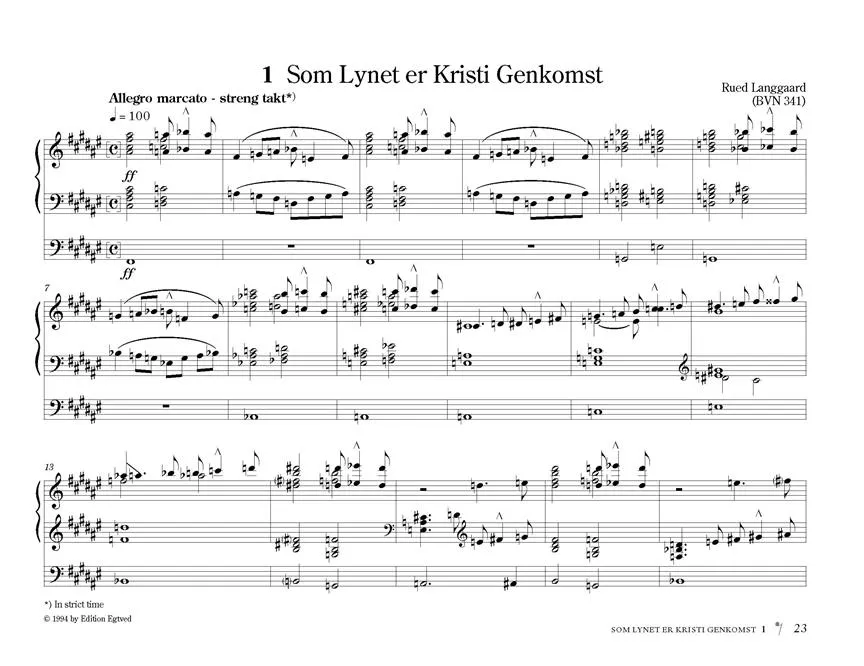 1 Som Lynet er Kristi Genkomst

Rued Langgaard
(BVN 341)

Allegro marcato - streng takt*)
♩= 100

ff

ff

7

13

*) In strict time
© 1994 by Edition Egtved

SOM LYNET ER KRISTI GENKOMST 1 */ 23